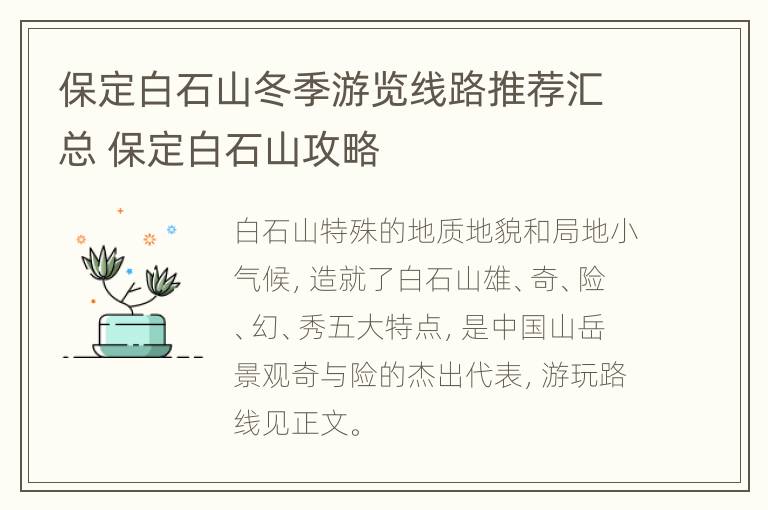 保定白石山冬季游览线路推荐汇总 保定白石山攻略

白石山特殊的地质地貌和局地小气候, 造就了白石山雄、奇、险、幻、秀五大特点, 是中国山岳景观奇与险的杰出代表, 游玩路线见正文。